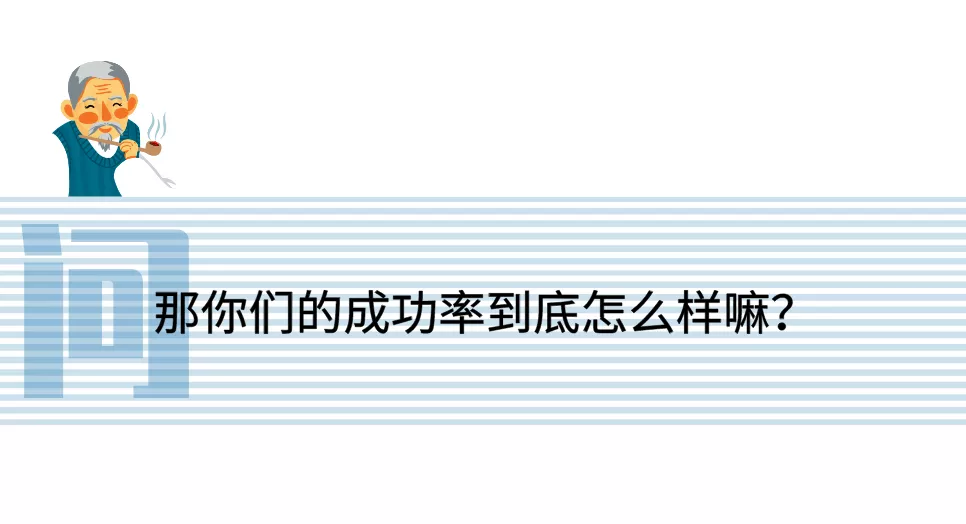 问

那你们的成功率到底怎么样嘛？